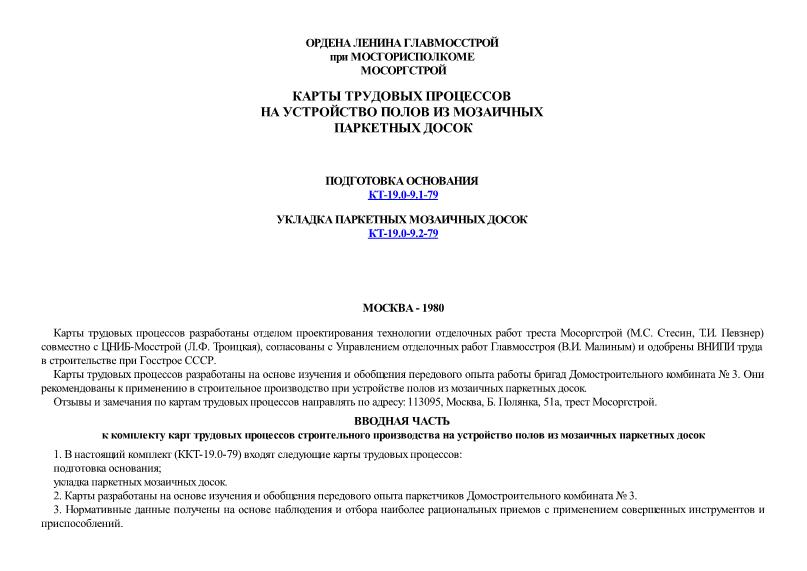 ОРДЕНА ЛЕНИНА ГЛАВМОССТРОЙ
при МОСГОРИСПОЛКОМЕ
МОСОРГСТРОЙ

КАРТЫ ТРУДОВЫХ ПРОЦЕССОВ
НА УСТРОЙСТВО ПОЛОВ ИЗ МОЗАИЧНЫХ
ПАРКЕТНЫХ ДОСОК

ПОДГОТОВКА ОСНОВАНИЯ
КТ-19.0-9.1-79

УКЛАДКА ПАРКЕТНЫХ МОЗАИЧНЫХ ДОСОК
КТ-19.0-9.2-79

МОСКВА - 1980

Карты трудовых процессов разработаны отделом проектирования технологии отделочных работ треста Мосоргстрой (М.С. Стесин, Т.И. Певзнер) совместно с ЦНИБ-Мосстрой (Л.Ф. Троицкая), согласованы с Управлением отделочных работ Главмосстроя (В.И. Малиным) и одобрены ВНИПИ труда в строительстве при Госстрое СССР.

Карты трудовых процессов разработаны на основе изучения и обобщения передового опыта работы бригад Домостроительного комбината № 3. Они рекомендованы к применению в строительное производство при устройстве полов из мозаичных паркетных досок.

Отзывы и замечания по картам трудовых процессов направлять по адресу: 113095, Москва, Б. Полянка, 51а, трест Мосоргстрой.

ВВОДНАЯ ЧАСТЬ
к комплекту карт трудовых процессов строительного производства на устройство полов из мозаичных паркетных досок

1. В настоящий комплект (ККТ-19.0-79) входят следующие карты трудовых процессов:
подготовка основания;
укладка паркетных мозаичных досок.

2. Карты разработаны на основе изучения и обобщения передового опыта паркетчиков Домостроительного комбината № 3.

3. Нормативные данные получены на основе наблюдения и отбора наиболее рациональных приемов с применением совершенных инструментов и приспособлений.